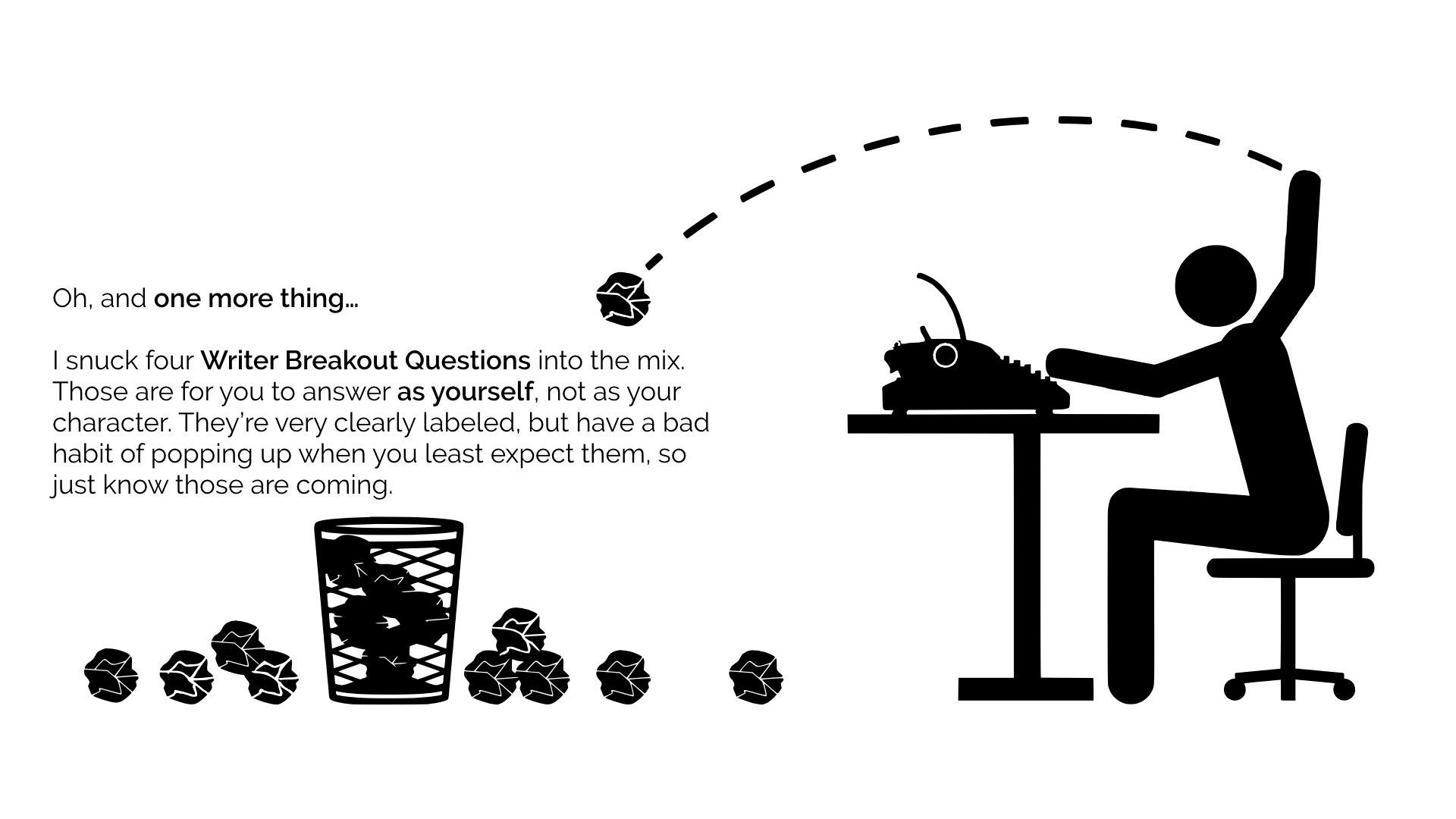 Oh, and one more thing…

I snuck four Writer Breakout Questions into the mix. Those are for you to answer as yourself, not as your character. They're very clearly labeled, but have a bad habit of popping up when you least expect them, so just know those are coming.